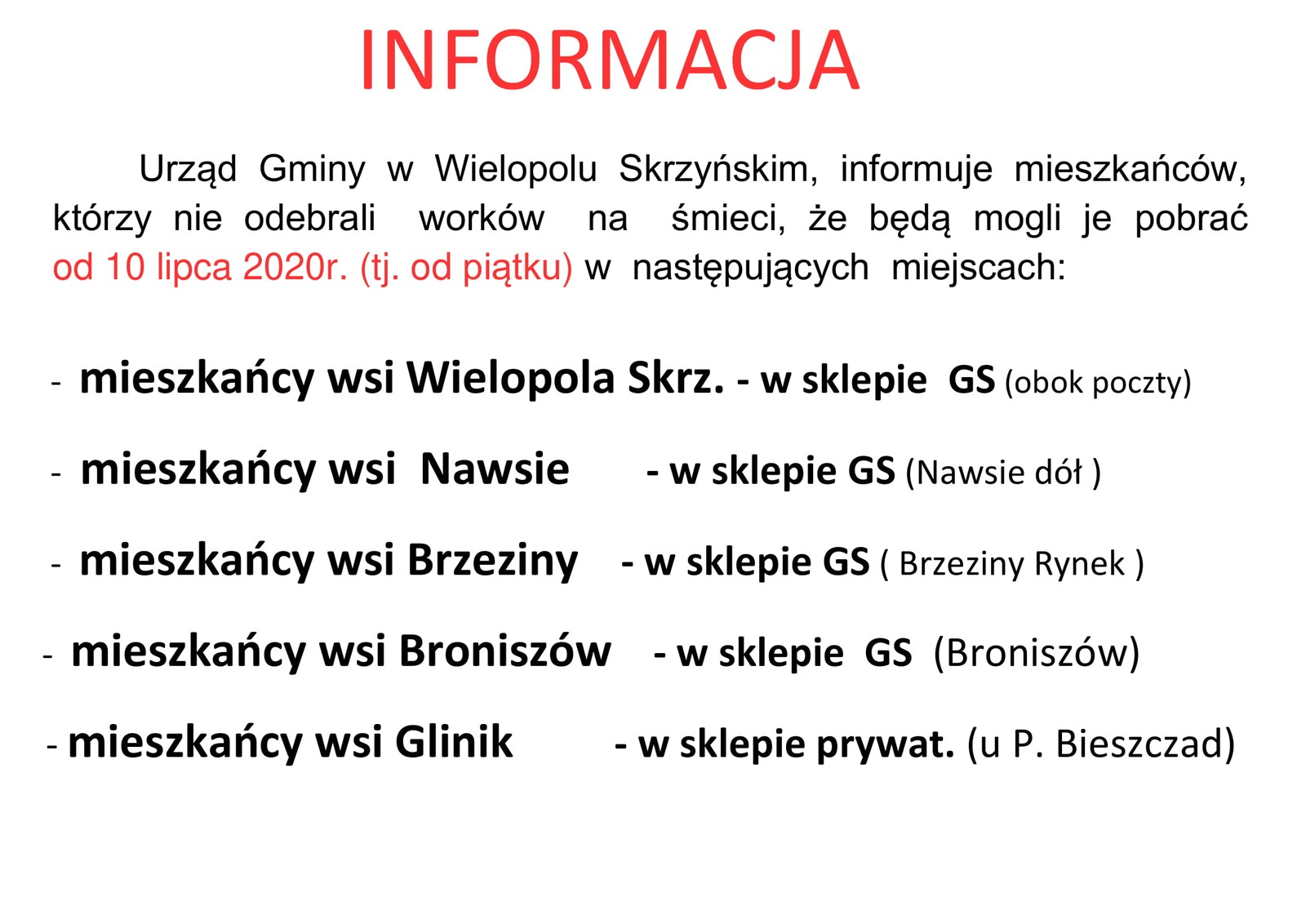 INFORMACJA

Urząd Gminy w Wielopolu Skrzyńskim, informuje mieszkańców, którzy nie odebrali worków na śmieci, że będą mogli je pobrać od 10 lipca 2020r. (tj. od piątku) w następujących miejscach:

- mieszkańcy wsi Wielopola Skrz. - w sklepie GS (obok poczty)

- mieszkańcy wsi Nawsie - w sklepie GS (Nawsie dół )

- mieszkańcy wsi Brzeziny - w sklepie GS ( Brzeziny Rynek )

- mieszkańcy wsi Broniszów - w sklepie GS (Broniszów)

- mieszkańcy wsi Glinik - w sklepie prywat. (u P. Bieszczad)